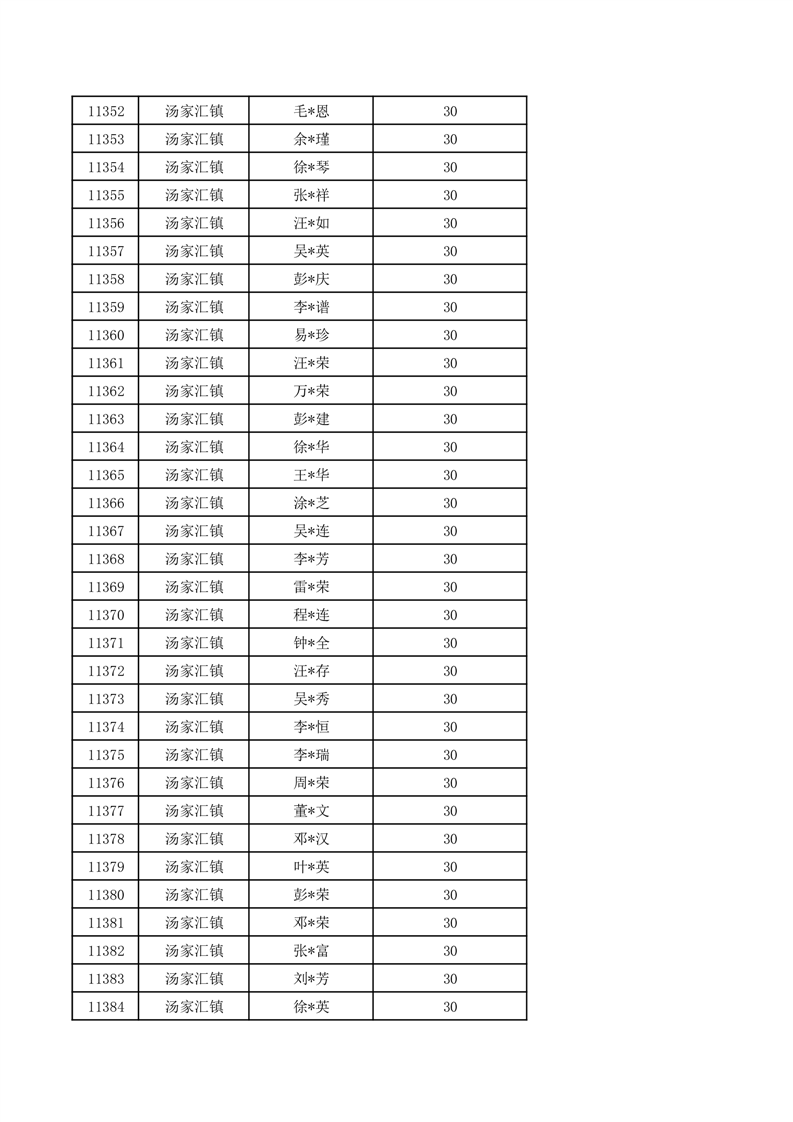 | 11352 | 汤家汇镇 | 毛*恩 | 30 |
|---|---|---|---|
| 11353 | 汤家汇镇 | 余*瑾 | 30 |
| 11354 | 汤家汇镇 | 徐*琴 | 30 |
| 11355 | 汤家汇镇 | 张*祥 | 30 |
| 11356 | 汤家汇镇 | 汪*如 | 30 |
| 11357 | 汤家汇镇 | 吴*英 | 30 |
| 11358 | 汤家汇镇 | 彭*庆 | 30 |
| 11359 | 汤家汇镇 | 李*谱 | 30 |
| 11360 | 汤家汇镇 | 易*珍 | 30 |
| 11361 | 汤家汇镇 | 汪*荣 | 30 |
| 11362 | 汤家汇镇 | 万*荣 | 30 |
| 11363 | 汤家汇镇 | 彭*建 | 30 |
| 11364 | 汤家汇镇 | 徐*华 | 30 |
| 11365 | 汤家汇镇 | 王*华 | 30 |
| 11366 | 汤家汇镇 | 涂*芝 | 30 |
| 11367 | 汤家汇镇 | 吴*连 | 30 |
| 11368 | 汤家汇镇 | 李*芳 | 30 |
| 11369 | 汤家汇镇 | 雷*荣 | 30 |
| 11370 | 汤家汇镇 | 程*连 | 30 |
| 11371 | 汤家汇镇 | 钟*全 | 30 |
| 11372 | 汤家汇镇 | 汪*存 | 30 |
| 11373 | 汤家汇镇 | 吴*秀 | 30 |
| 11374 | 汤家汇镇 | 李*恒 | 30 |
| 11375 | 汤家汇镇 | 李*瑞 | 30 |
| 11376 | 汤家汇镇 | 周*荣 | 30 |
| 11377 | 汤家汇镇 | 董*文 | 30 |
| 11378 | 汤家汇镇 | 邓*汉 | 30 |
| 11379 | 汤家汇镇 | 叶*英 | 30 |
| 11380 | 汤家汇镇 | 彭*荣 | 30 |
| 11381 | 汤家汇镇 | 邓*荣 | 30 |
| 11382 | 汤家汇镇 | 张*富 | 30 |
| 11383 | 汤家汇镇 | 刘*芳 | 30 |
| 11384 | 汤家汇镇 | 徐*英 | 30 |